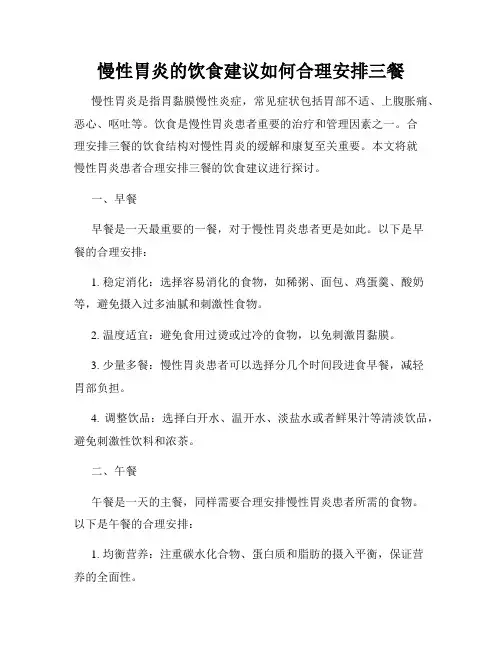 慢性胃炎的饮食建议如何合理安排三餐

慢性胃炎是指胃黏膜慢性炎症，常见症状包括胃部不适、上腹胀痛、恶心、呕吐等。饮食是慢性胃炎患者重要的治疗和管理因素之一。合理安排三餐的饮食结构对慢性胃炎的缓解和康复至关重要。本文将就慢性胃炎患者合理安排三餐的饮食建议进行探讨。

一、早餐

早餐是一天最重要的一餐，对于慢性胃炎患者更是如此。以下是早餐的合理安排：

1. 稳定消化：选择容易消化的食物，如稀粥、面包、鸡蛋羹、酸奶等，避免摄入过多油腻和刺激性食物。

2. 温度适宜：避免食用过烫或过冷的食物，以免刺激胃黏膜。

3. 少量多餐：慢性胃炎患者可以选择分几个时间段进食早餐，减轻胃部负担。

4. 调整饮品：选择白开水、温开水、淡盐水或者鲜果汁等清淡饮品，避免刺激性饮料和浓茶。

二、午餐

午餐是一天的主餐，同样需要合理安排慢性胃炎患者所需的食物。以下是午餐的合理安排：

1. 均衡营养：注重碳水化合物、蛋白质和脂肪的摄入平衡，保证营养的全面性。